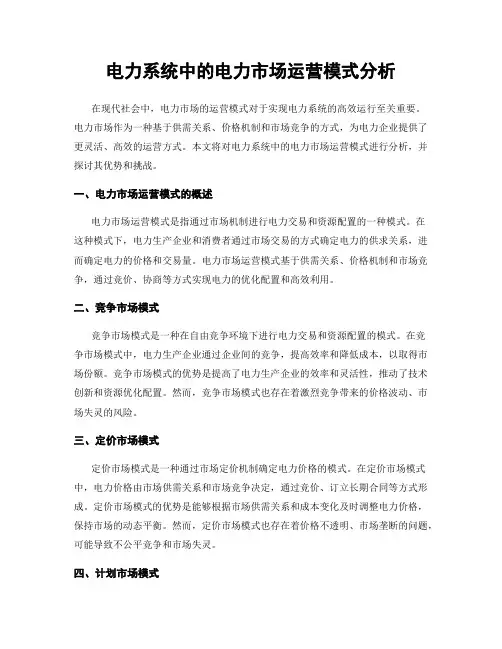 电力系统中的电力市场运营模式分析

在现代社会中，电力市场的运营模式对于实现电力系统的高效运行至关重要。电力市场作为一种基于供需关系、价格机制和市场竞争的方式，为电力企业提供了更灵活、高效的运营方式。本文将对电力系统中的电力市场运营模式进行分析，并探讨其优势和挑战。

一、电力市场运营模式的概述

电力市场运营模式是指通过市场机制进行电力交易和资源配置的一种模式。在这种模式下，电力生产企业和消费者通过市场交易的方式确定电力的供求关系，进而确定电力的价格和交易量。电力市场运营模式基于供需关系、价格机制和市场竞争，通过竞价、协商等方式实现电力的优化配置和高效利用。

二、竞争市场模式

竞争市场模式是一种在自由竞争环境下进行电力交易和资源配置的模式。在竞争市场模式中，电力生产企业通过企业间的竞争，提高效率和降低成本，以取得市场份额。竞争市场模式的优势是提高了电力生产企业的效率和灵活性，推动了技术创新和资源优化配置。然而，竞争市场模式也存在着激烈竞争带来的价格波动、市场失灵的风险。

三、定价市场模式

定价市场模式是一种通过市场定价机制确定电力价格的模式。在定价市场模式中，电力价格由市场供需关系和市场竞争决定，通过竞价、订立长期合同等方式形成。定价市场模式的优势是能够根据市场供需关系和成本变化及时调整电力价格，保持市场的动态平衡。然而，定价市场模式也存在着价格不透明、市场垄断的问题，可能导致不公平竞争和市场失灵。

四、计划市场模式